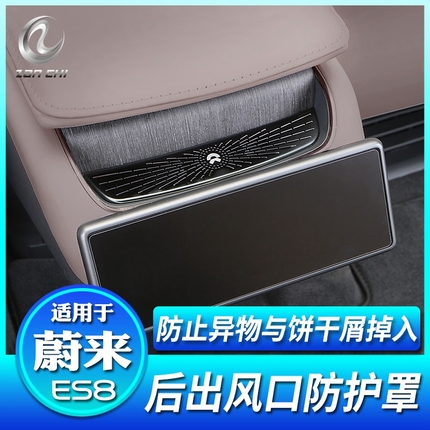 ZON CHI

适用于
蔚来
ES8

防止异物与饼干屑掉入

后出风口防护罩